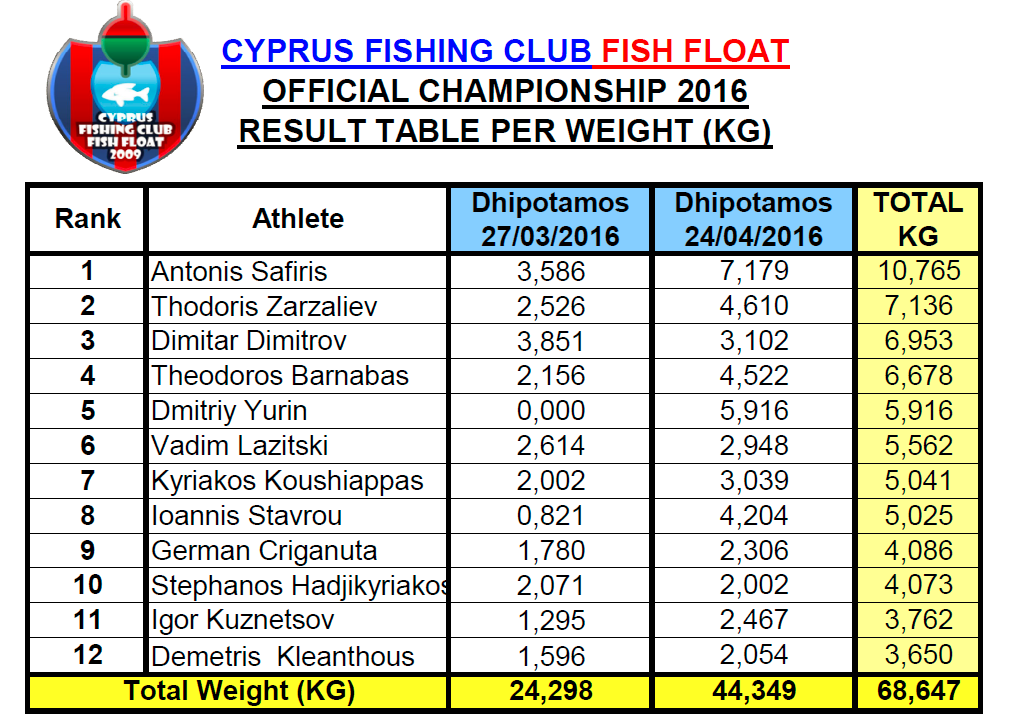 CYPRUS FISHING CLUB FISH FLOAT 2009

CYPRUS FISHING CLUB FISH FLOAT
OFFICIAL CHAMPIONSHIP 2016
RESULT TABLE PER WEIGHT (KG)

| Rank | Athlete | Dhipotamos 27/03/2016 | Dhipotamos 24/04/2016 | TOTAL KG |
|---|---|---|---|---|
| 1 | Antonis Safiris | 3,586 | 7,179 | 10,765 |
| 2 | Thodoris Zarzaliev | 2,526 | 4,610 | 7,136 |
| 3 | Dimitar Dimitrov | 3,851 | 3,102 | 6,953 |
| 4 | Theodoros Barnabas | 2,156 | 4,522 | 6,678 |
| 5 | Dmitriy Yurin | 0,000 | 5,916 | 5,916 |
| 6 | Vadim Lazitski | 2,614 | 2,948 | 5,562 |
| 7 | Kyriakos Koushiappas | 2,002 | 3,039 | 5,041 |
| 8 | Ioannis Stavrou | 0,821 | 4,204 | 5,025 |
| 9 | German Criganuta | 1,780 | 2,306 | 4,086 |
| 10 | Stephanos Hadjikyriakos | 2,071 | 2,002 | 4,073 |
| 11 | Igor Kuznetsov | 1,295 | 2,467 | 3,762 |
| 12 | Demetris Kleanthous | 1,596 | 2,054 | 3,650 |
| Total Weight (KG) | | 24,298 | 44,349 | 68,647 |